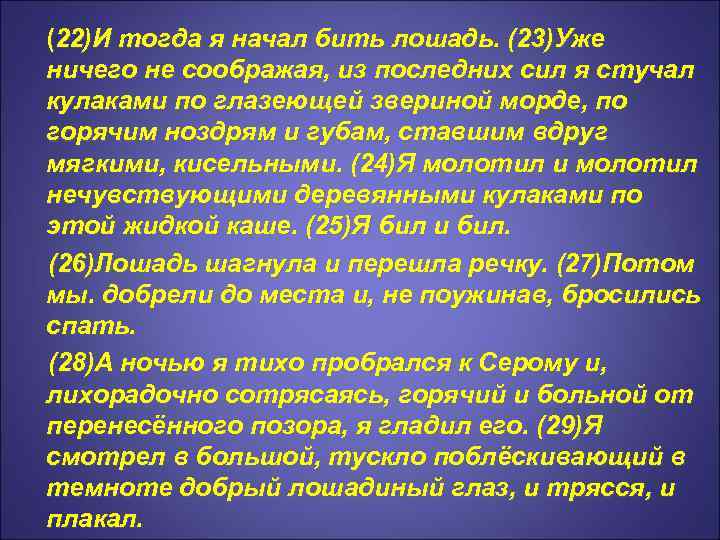 (22)И тогда я начал бить лошадь. (23)Уже ничего не соображая, из последних сил я стучал кулаками по глазеющей звериной морде, по горячим ноздрям и губам, ставшим вдруг мягкими, кисельными. (24)Я молотил и молотил нечувствующими деревянными кулаками по этой жидкой каше. (25)Я бил и бил.

(26)Лошадь шагнула и перешла речку. (27)Потом мы. добрели до места и, не поужинав, бросились спать.

(28)А ночью я тихо пробрался к Серому и, лихорадочно сотрясаясь, горячий и больной от перенесённого позора, я гладил его. (29)Я смотрел в большой, тускло поблёскивающий в темноте добрый лошадиный глаз, и трясся, и плакал.